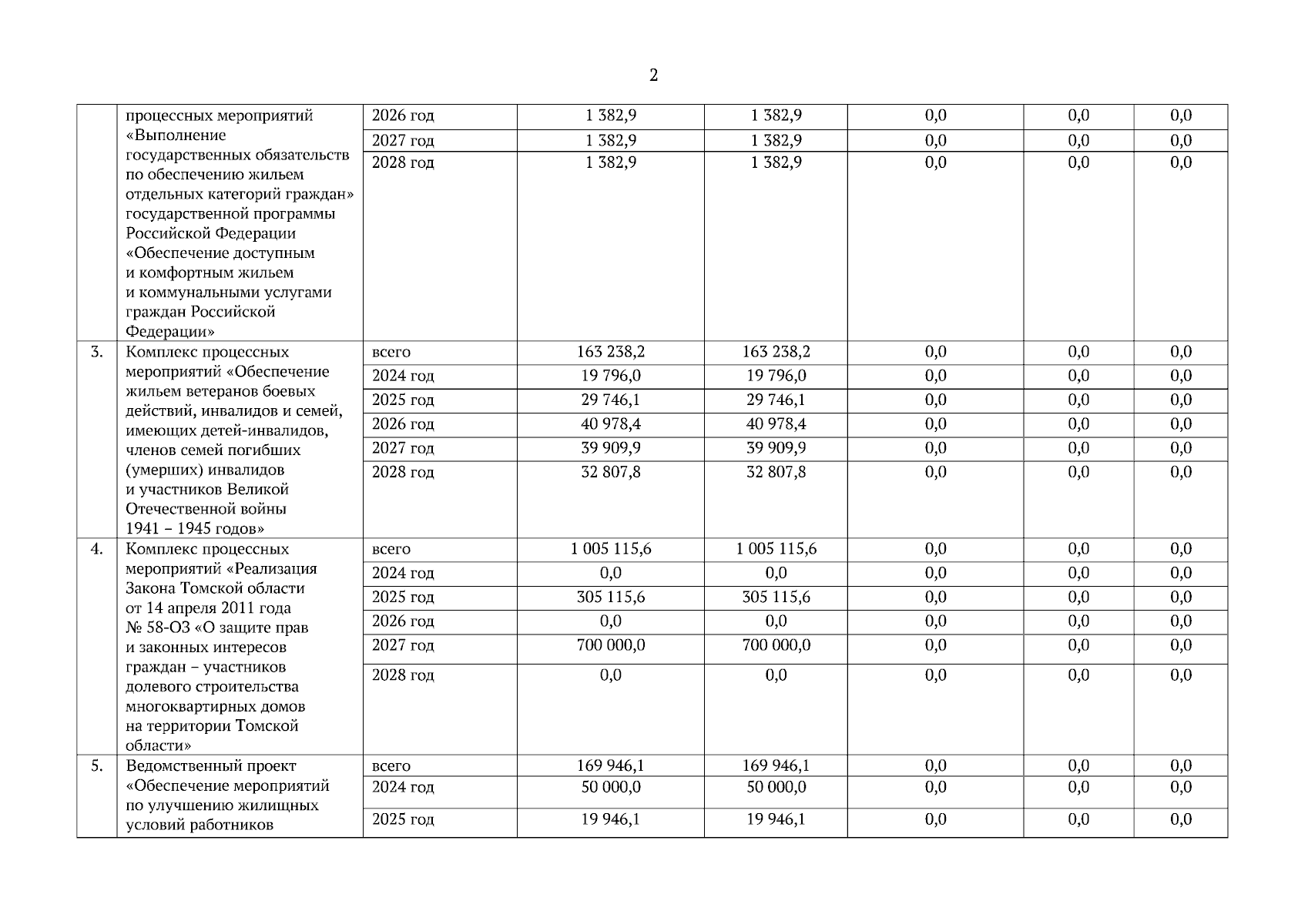 2

|  |  |  |  |  |  |  |  |
|---|---|---|---|---|---|---|---|
|  | процессных мероприятий «Выполнение государственных обязательств по обеспечению жильем отдельных категорий граждан» государственной программы Российской Федерации «Обеспечение доступным и комфортным жильем и коммунальными услугами граждан Российской Федерации» | 2026 год | 1 382,9 | 1 382,9 | 0,0 | 0,0 | 0,0 |
|  |  | 2027 год | 1 382,9 | 1 382,9 | 0,0 | 0,0 | 0,0 |
|  |  | 2028 год | 1 382,9 | 1 382,9 | 0,0 | 0,0 | 0,0 |
| 3. | Комплекс процессных мероприятий «Обеспечение жильем ветеранов боевых действий, инвалидов и семей, имеющих детей-инвалидов, членов семей погибших (умерших) инвалидов и участников Великой Отечественной войны 1941 – 1945 годов» | всего | 163 238,2 | 163 238,2 | 0,0 | 0,0 | 0,0 |
|  |  | 2024 год | 19 796,0 | 19 796,0 | 0,0 | 0,0 | 0,0 |
|  |  | 2025 год | 29 746,1 | 29 746,1 | 0,0 | 0,0 | 0,0 |
|  |  | 2026 год | 40 978,4 | 40 978,4 | 0,0 | 0,0 | 0,0 |
|  |  | 2027 год | 39 909,9 | 39 909,9 | 0,0 | 0,0 | 0,0 |
|  |  | 2028 год | 32 807,8 | 32 807,8 | 0,0 | 0,0 | 0,0 |
| 4. | Комплекс процессных мероприятий «Реализация Закона Томской области от 14 апреля 2011 года № 58-ОЗ «О защите прав и законных интересов граждан – участников долевого строительства многоквартирных домов на территории Томской области» | всего | 1 005 115,6 | 1 005 115,6 | 0,0 | 0,0 | 0,0 |
|  |  | 2024 год | 0,0 | 0,0 | 0,0 | 0,0 | 0,0 |
|  |  | 2025 год | 305 115,6 | 305 115,6 | 0,0 | 0,0 | 0,0 |
|  |  | 2026 год | 0,0 | 0,0 | 0,0 | 0,0 | 0,0 |
|  |  | 2027 год | 700 000,0 | 700 000,0 | 0,0 | 0,0 | 0,0 |
|  |  | 2028 год | 0,0 | 0,0 | 0,0 | 0,0 | 0,0 |
| 5. | Ведомственный проект «Обеспечение мероприятий по улучшению жилищных условий работников | всего | 169 946,1 | 169 946,1 | 0,0 | 0,0 | 0,0 |
|  |  | 2024 год | 50 000,0 | 50 000,0 | 0,0 | 0,0 | 0,0 |
|  |  | 2025 год | 19 946,1 | 19 946,1 | 0,0 | 0,0 | 0,0 |